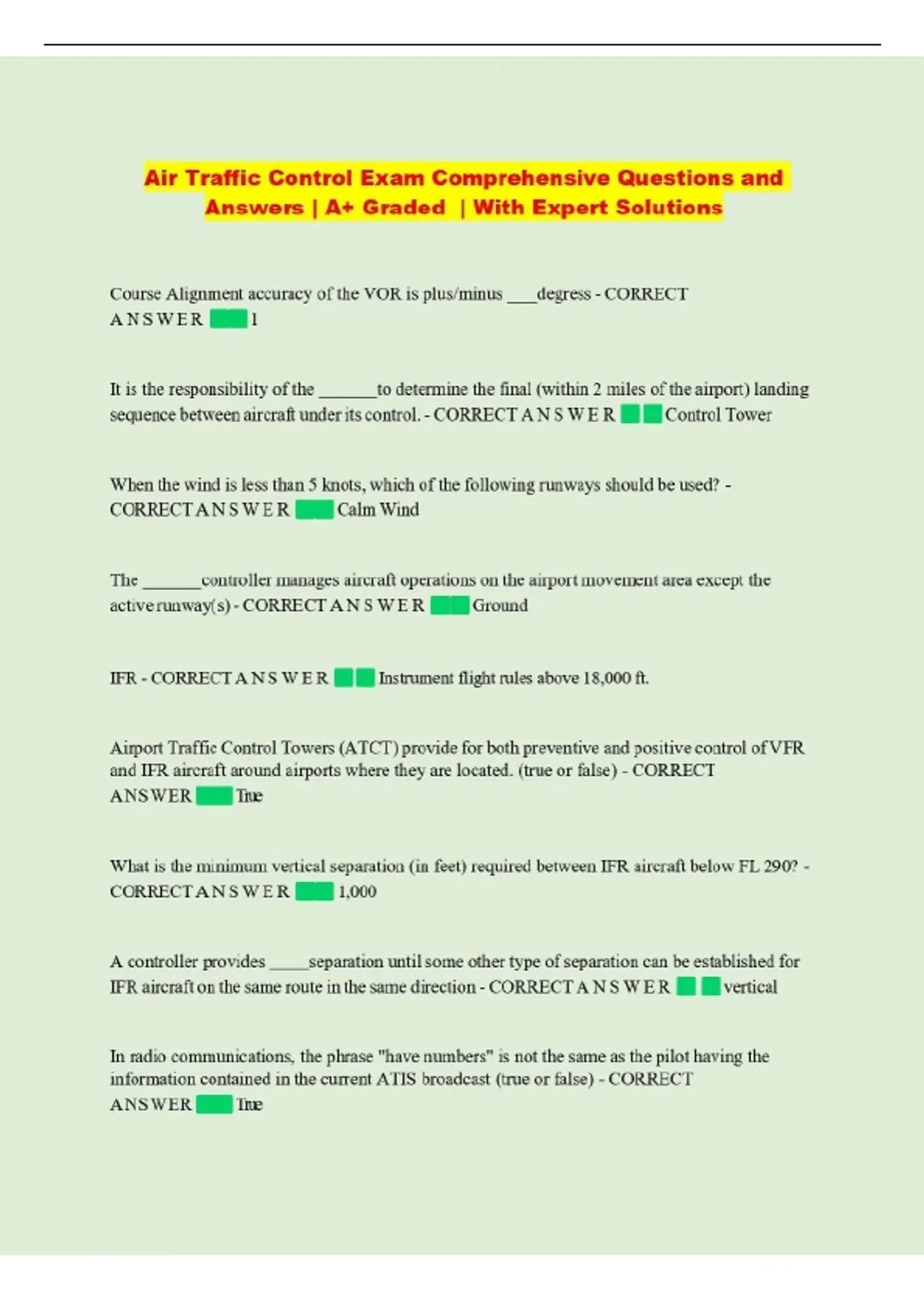 Air Traffic Control Exam Comprehensive Questions and Answers | A+ Graded | With Expert Solutions

Course Alignment accuracy of the VOR is plus/minus ____degress - CORRECT ANSWER 1

It is the responsibility of the _______to determine the final (within 2 miles of the airport) landing sequence between aircraft under its control. - CORRECT ANSWER Control Tower

When the wind is less than 5 knots, which of the following runways should be used? - CORRECT ANSWER Calm Wind

The _______controller manages aircraft operations on the airport movement area except the active runway(s) - CORRECT ANSWER Ground

IFR - CORRECT ANSWER Instrument flight rules above 18,000 ft.

Airport Traffic Control Towers (ATCT) provide for both preventive and positive control of VFR and IFR aircraft around airports where they are located. (true or false) - CORRECT ANSWER True

What is the minimum vertical separation (in feet) required between IFR aircraft below FL 290? - CORRECT ANSWER 1,000

A controller provides _____separation until some other type of separation can be established for IFR aircraft on the same route in the same direction - CORRECT ANSWER vertical

In radio communications, the phrase "have numbers" is not the same as the pilot having the information contained in the current ATIS broadcast (true or false) - CORRECT ANSWER True